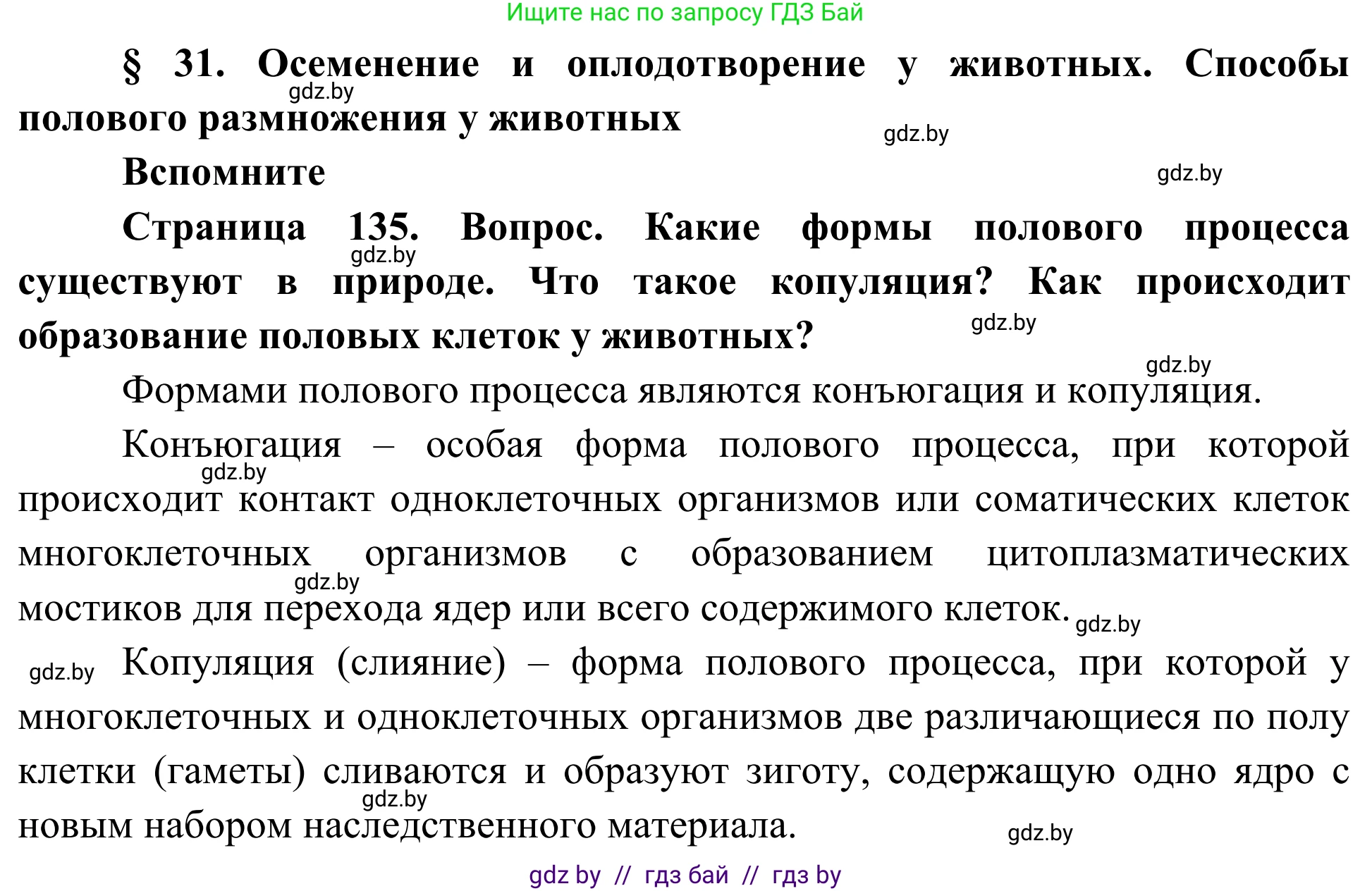 Ищите нас по запросу ГДЗ Бай

§ 31. Осеменение и оплодотворение у животных. Способы полового размножения у животных

gdz.by

gdz.by

Вспомните

gdz.by

Страница 135. Вопрос. Какие формы полового процесса существуют в природе. Что такое копуляция? Как происходит образование половых клеток у животных?

gdz.by

gdz.by

gdz.by

Формами полового процесса являются конъюгация и копуляция.

Конъюгация – особая форма полового процесса, при которой происходит контакт одноклеточных организмов или соматических клеток многоклеточных организмов с образованием цитоплазматических мостиков для перехода ядер или всего содержимого клеток.

gdz.by

gdz.by

gdz.by

gdz.by

Копуляция (слияние) – форма полового процесса, при которой у многоклеточных и одноклеточных организмов две различающиеся по полу клетки (гаметы) сливаются и образуют зиготу, содержащую одно ядро с новым набором наследственного материала.

gdz.by

gdz.by

gdz by // гдз бай // гдз by